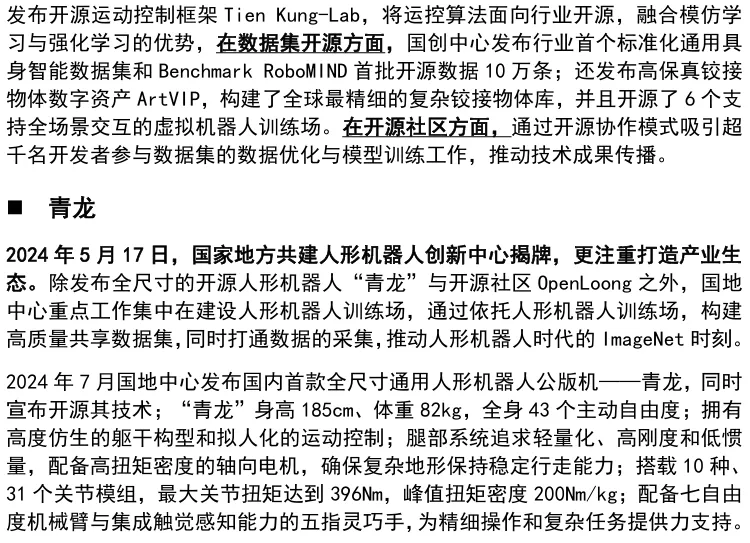 发布开源运动控制框架Tien Kung-Lab，将运控算法面向行业开源，融合模仿学习与强化学习的优势，在数据集开源方面，国创中心发布行业首个标准化通用具身智能数据集和Benchmark RoboMIND首批开源数据10万条；还发布高保真铰接物体数字资产ArtVIP，构建了全球最精细的复杂铰接物体库，并且开源了6个支持全场景交互的虚拟机器人训练场。在开源社区方面，通过开源协作模式吸引超千名开发者参与数据集的数据优化与模型训练工作，推动技术成果传播。

■ 青龙

2024年5月17日，国家地方共建人形机器人创新中心揭牌，更注重打造产业生态。除发布全尺寸的开源人形机器人“青龙”与开源社区OpenLoong之外，国地中心重点工作集中在建设人形机器人训练场，通过依托人形机器人训练场，构建高质量共享数据集，同时打通数据的采集，推动人形机器人时代的ImageNet时刻。

2024年7月国地中心发布国内首款全尺寸通用人形机器人公版机——青龙，同时宣布开源其技术；“青龙”身高185cm、体重82kg，全身43个主动自由度；拥有高度仿生的躯干构型和拟人化的运动控制；腿部系统追求轻量化、高刚度和低惯量，配备高扭矩密度的轴向电机，确保复杂地形保持稳定行走能力；搭载10种、31个关节模组，最大关节扭矩达到396Nm，峰值扭矩密度200Nm/kg；配备七自由度机械臂与集成触觉感知能力的五指灵巧手，为精细操作和复杂任务提供力支持。